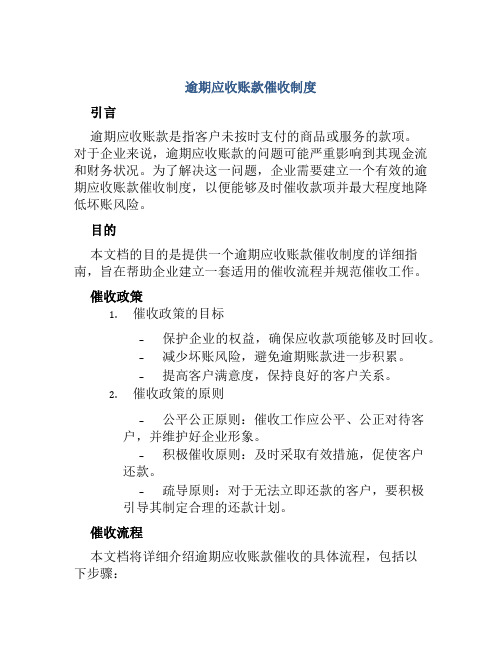 逾期应收账款催收制度

引言

逾期应收账款是指客户未按时支付的商品或服务的款项。对于企业来说，逾期应收账款的问题可能严重影响到其现金流和财务状况。为了解决这一问题，企业需要建立一个有效的逾期应收账款催收制度，以便能够及时催收款项并最大程度地降低坏账风险。

目的

本文档的目的是提供一个逾期应收账款催收制度的详细指南，旨在帮助企业建立一套适用的催收流程并规范催收工作。

催收政策

1. 催收政策的目标

- 保护企业的权益，确保应收款项能够及时回收。
- 减少坏账风险，避免逾期账款进一步积累。
- 提高客户满意度，保持良好的客户关系。

2. 催收政策的原则

- 公平公正原则：催收工作应公平、公正对待客户，并维护好企业形象。
- 积极催收原则：及时采取有效措施，促使客户还款。
- 疏导原则：对于无法立即还款的客户，要积极引导其制定合理的还款计划。

催收流程

本文档将详细介绍逾期应收账款催收的具体流程，包括以下步骤：